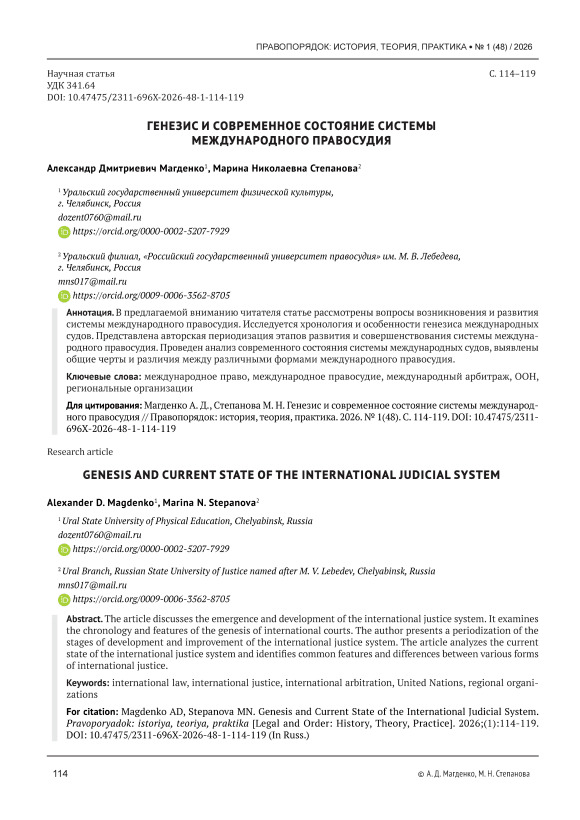 ПРАВОПОРЯДОК: ИСТОРИЯ, ТЕОРИЯ, ПРАКТИКА • № 1 (48) / 2026

Научная статья
УДК 341.64
DOI: 10.47475/2311-696X-2026-48-1-114-119

С. 114–119

ГЕНЕЗИС И СОВРЕМЕННОЕ СОСТОЯНИЕ СИСТЕМЫ МЕЖДУНАРОДНОГО ПРАВОСУДИЯ

Александр Дмитриевич Магденко$^1$, Марина Николаевна Степанова$^2$

$^1$ Уральский государственный университет физической культуры, г. Челябинск, Россия
dozent0760@mail.ru
https://orcid.org/0000-0002-5207-7929

$^2$ Уральский филиал, «Российский государственный университет правосудия» им. М. В. Лебедева, г. Челябинск, Россия
mns017@mail.ru
https://orcid.org/0009-0006-3562-8705

Аннотация. В предлагаемой вниманию читателя статье рассмотрены вопросы возникновения и развития системы международного правосудия. Исследуется хронология и особенности генезиса международных судов. Представлена авторская периодизация этапов развития и совершенствования системы международного правосудия. Проведен анализ современного состояния системы международных судов, выявлены общие черты и различия между различными формами международного правосудия.

Ключевые слова: международное право, международное правосудие, международный арбитраж, ООН, региональные организации

Для цитирования: Магденко А. Д., Степанова М. Н. Генезис и современное состояние системы международного правосудия // Правопорядок: история, теория, практика. 2026. № 1(48). С. 114-119. DOI: 10.47475/2311-696X-2026-48-1-114-119

Research article

GENESIS AND CURRENT STATE OF THE INTERNATIONAL JUDICIAL SYSTEM

Alexander D. Magdenko$^1$, Marina N. Stepanova$^2$

$^1$ Ural State University of Physical Education, Chelyabinsk, Russia
dozent0760@mail.ru
https://orcid.org/0000-0002-5207-7929

$^2$ Ural Branch, Russian State University of Justice named after M. V. Lebedev, Chelyabinsk, Russia
mns017@mail.ru
https://orcid.org/0009-0006-3562-8705

Abstract. The article discusses the emergence and development of the international justice system. It examines the chronology and features of the genesis of international courts. The author presents a periodization of the stages of development and improvement of the international justice system. The article analyzes the current state of the international justice system and identifies common features and differences between various forms of international justice.

Keywords: international law, international justice, international arbitration, United Nations, regional organizations

For citation: Magdenko AD, Stepanova MN. Genesis and Current State of the International Judicial System. Pravoporyadok: istoriya, teoriya, praktika [Legal and Order: History, Theory, Practice]. 2026;(1):114-119. DOI: 10.47475/2311-696X-2026-48-1-114-119 (In Russ.)

114

© А. Д. Магденко, М. Н. Степанова